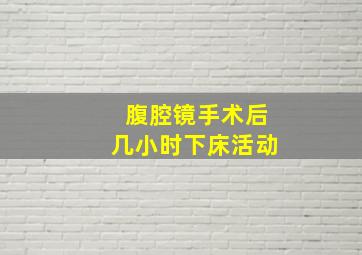 腹腔镜手术后
几小时下床活动